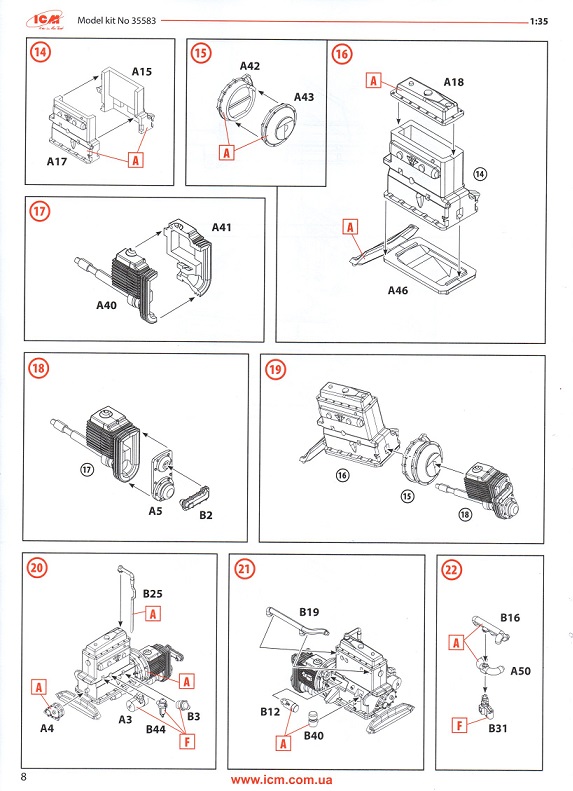 ICM
Model kit No 35583
1:35

14
A15
A17
A

15
A42
A43
A

16
A
A18
14
A
A46

17
A41
A40

18
17
A5
B2

19
16
15
18

20
B25
A
A
A
A4
A3
B44
B3
F

21
B19
B12
A
B40

22
B16
A
A50
F
B31

8
www.icm.com.ua